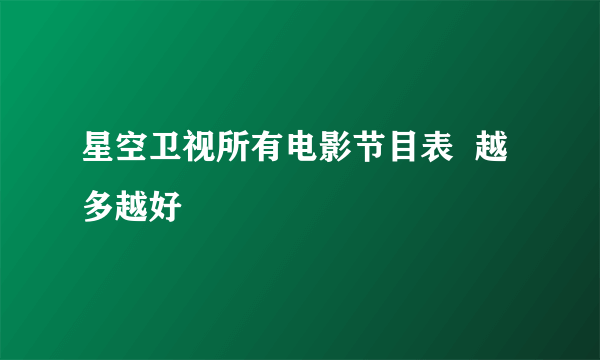 星空卫视所有电影节目表 越多越好